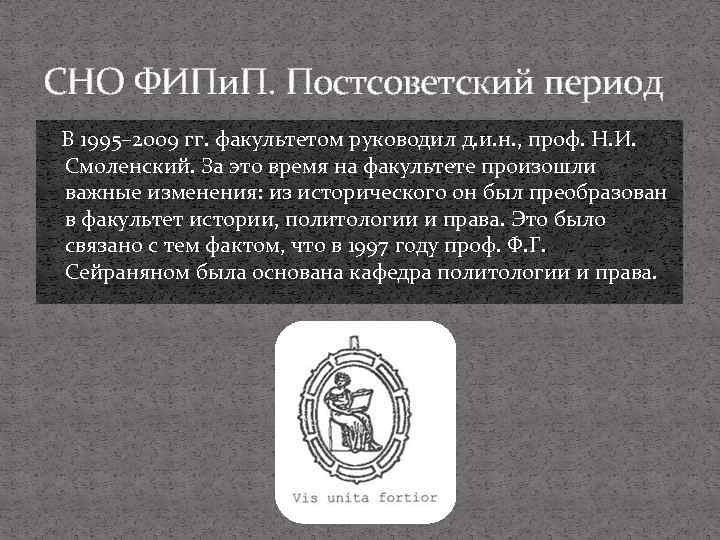 СНО ФИПиП. Постсоветский период

В 1995-2009 гг. факультетом руководил д.и.н., проф. Н.И. Смоленский. За это время на факультете произошли важные изменения: из исторического он был преобразован в факультет истории, политологии и права. Это было связано с тем фактом, что в 1997 году проф. Ф.Г. Сейраняном была основана кафедра политологии и права.

Vis unita fortior